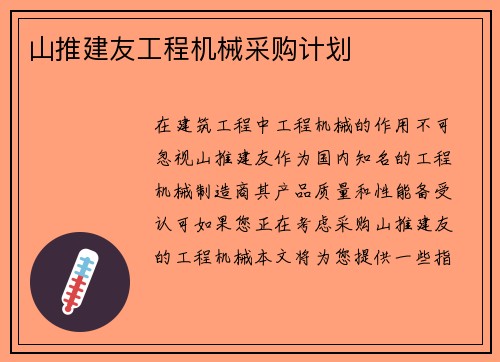 山推建友工程机械采购计划

在建筑工程中工程机械的作用不可忽视山推建友作为国内知名的工程机械制造商其产品质量和性能备受认可如果您正在考虑采购山推建友的工程机械本文将为您提供一些指